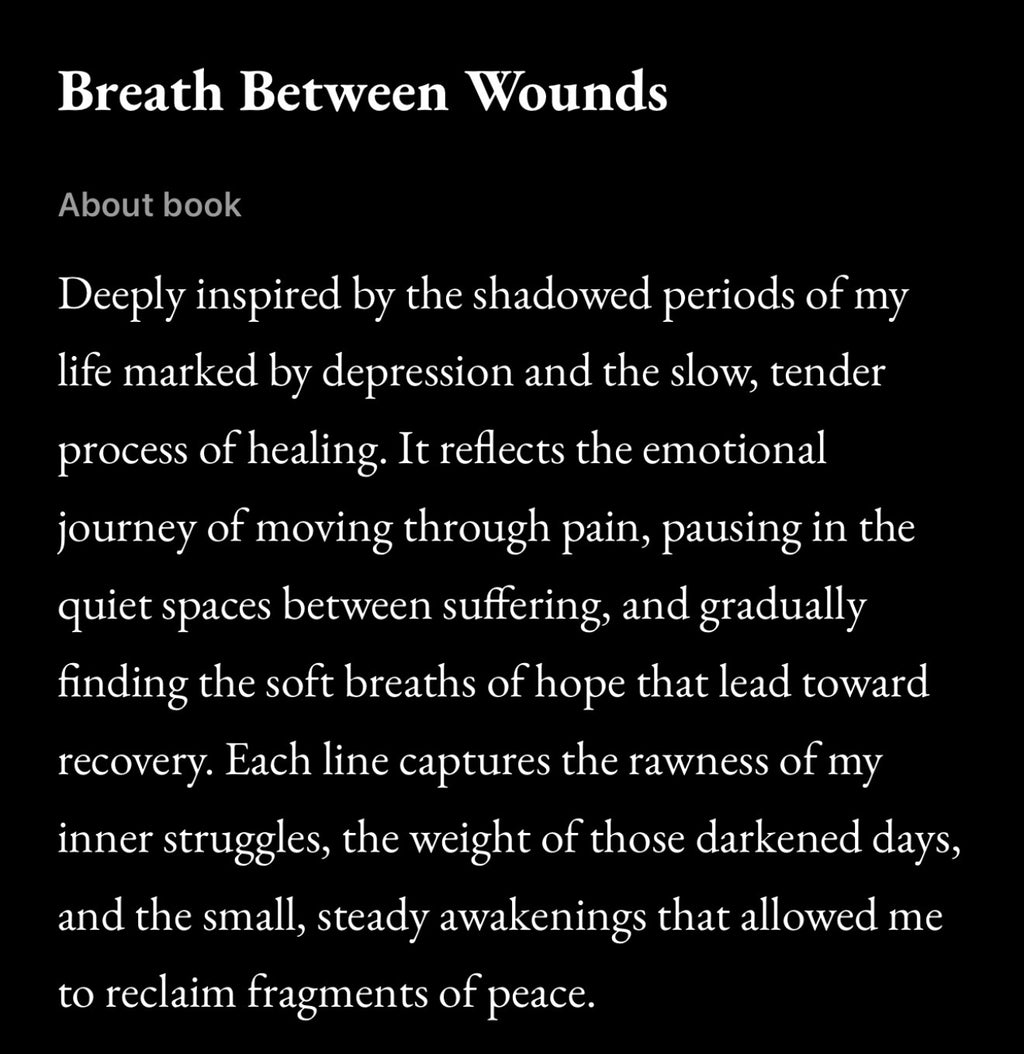 Breath Between Wounds

About book

Deeply inspired by the shadowed periods of my life marked by depression and the slow, tender process of healing. It reflects the emotional journey of moving through pain, pausing in the quiet spaces between suffering, and gradually finding the soft breaths of hope that lead toward recovery. Each line captures the rawness of my inner struggles, the weight of those darkened days, and the small, steady awakenings that allowed me to reclaim fragments of peace.